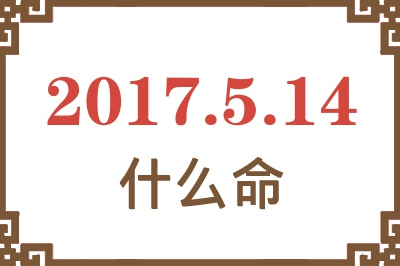 2017.5.14
什么命